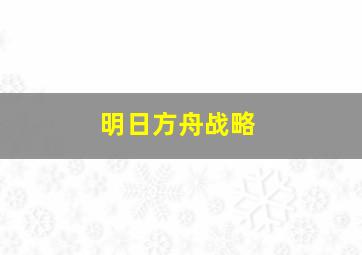 明日方舟战略